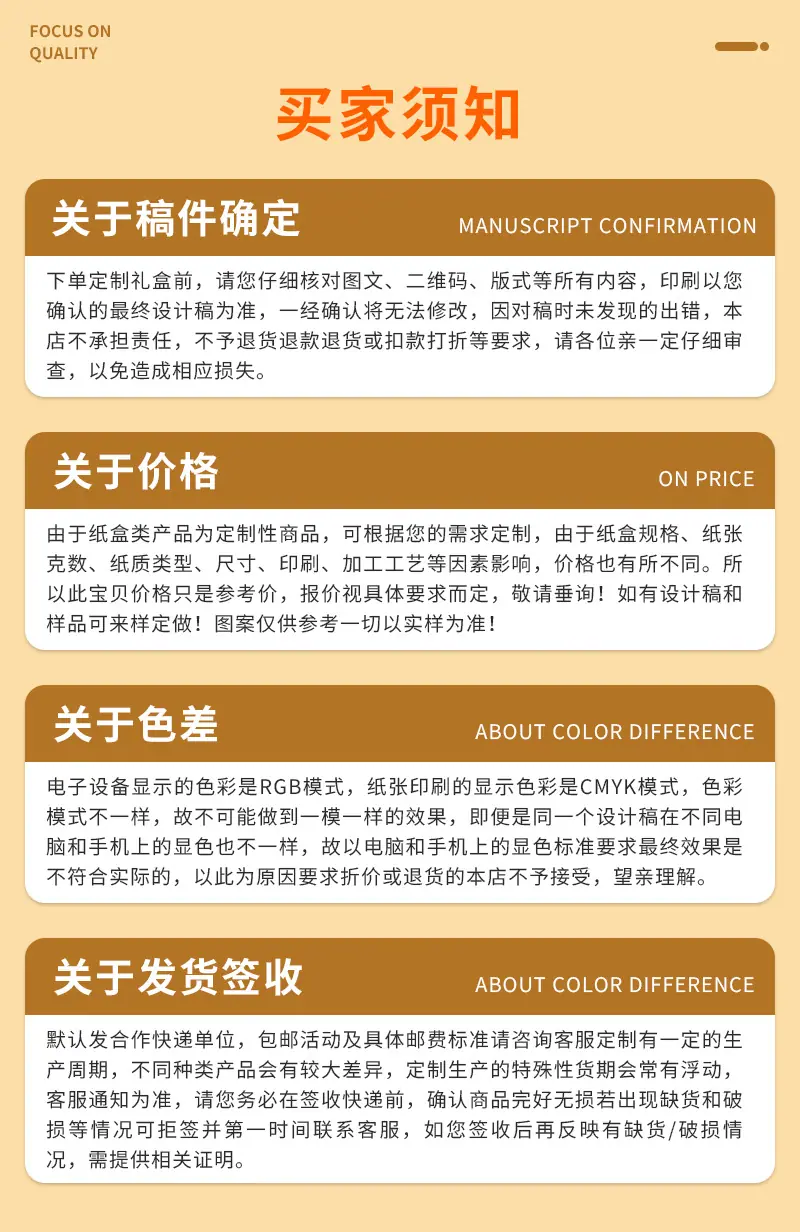 FOCUS ON QUALITY

买家须知

关于稿件确定

MANUSCRIPT CONFIRMATION

下单定制礼盒前，请您仔细核对图文、二维码、版式等所有内容，印刷以您确认的最终设计稿为准，一经确认将无法修改，因对稿时未发现的出错，本店不承担责任，不予退货退款退货或扣款打折等要求，请各位亲一定仔细审查，以免造成相应损失。

关于价格

ON PRICE

由于纸盒类产品为定制性商品，可根据您的需求定制，由于纸盒规格、纸张克数、纸质类型、尺寸、印刷、加工工艺等因素影响，价格也有所不同。所以此宝贝价格只是参考价，报价视具体要求而定，敬请垂询！如有设计稿和样品可来样定做！图案仅供参考一切以实样为准！

关于色差

ABOUT COLOR DIFFERENCE

电子设备显示的色彩是RGB模式，纸张印刷的显示色彩是CMYK模式，色彩模式不一样，故不可能做到一模一样的效果，即便是同一个设计稿在不同电脑和手机上的显色也不一样，故以电脑和手机上的显色标准要求最终效果是不符合实际的，以此为原因要求折价或退货的本店不予接受，望亲理解。

关于发货签收

ABOUT COLOR DIFFERENCE

默认发合作快递单位，包邮活动及具体邮费标准请咨询客服定制有一定的生产周期，不同种类产品会有较大差异，定制生产的特殊性货期会常有浮动，客服通知为准，请您务必在签收快递前，确认商品完好无损若出现缺货和破损等情况可拒签并第一时间联系客服，如您签收后再反映有缺货/破损情况，需提供相关证明。